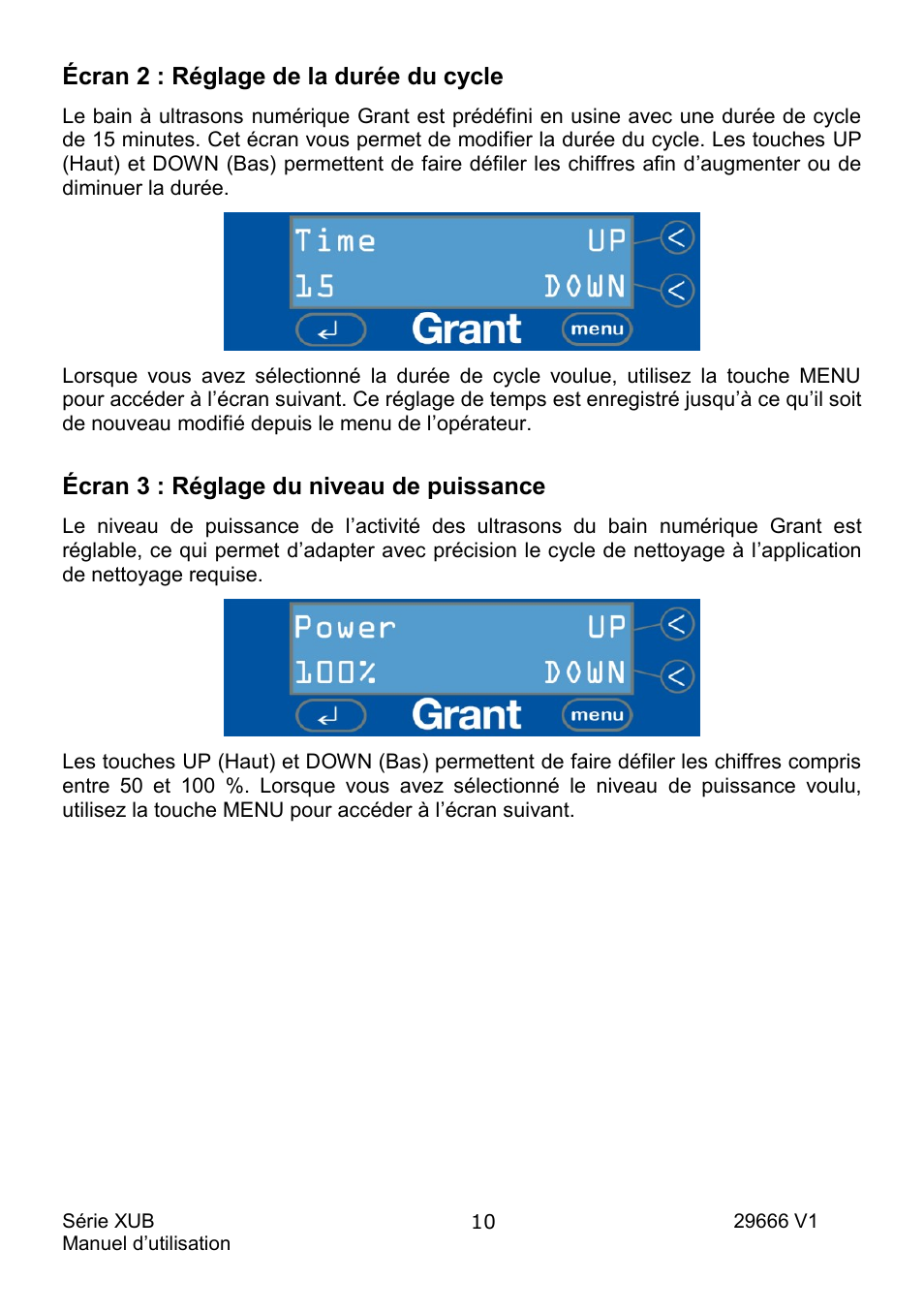 Écran 2 : Réglage de la durée du cycle

Le bain à ultrasons numérique Grant est prédéfini en usine avec une durée de cycle de 15 minutes. Cet écran vous permet de modifier la durée du cycle. Les touches UP (Haut) et DOWN (Bas) permettent de faire défiler les chiffres afin d'augmenter ou de diminuer la durée.

Time UP
15 DOWN
Grant menu

Lorsque vous avez sélectionné la durée de cycle voulue, utilisez la touche MENU pour accéder à l'écran suivant. Ce réglage de temps est enregistré jusqu'à ce qu'il soit de nouveau modifié depuis le menu de l'opérateur.

Écran 3 : Réglage du niveau de puissance

Le niveau de puissance de l'activité des ultrasons du bain numérique Grant est réglable, ce qui permet d'adapter avec précision le cycle de nettoyage à l'application de nettoyage requise.

Power UP
100% DOWN
Grant menu

Les touches UP (Haut) et DOWN (Bas) permettent de faire défiler les chiffres compris entre 50 et 100 %. Lorsque vous avez sélectionné le niveau de puissance voulu, utilisez la touche MENU pour accéder à l'écran suivant.

Série XUB
Manuel d'utilisation

10

29666 V1